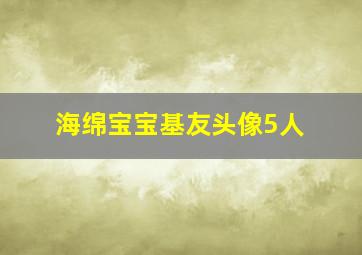 海绵宝宝基友头像5人